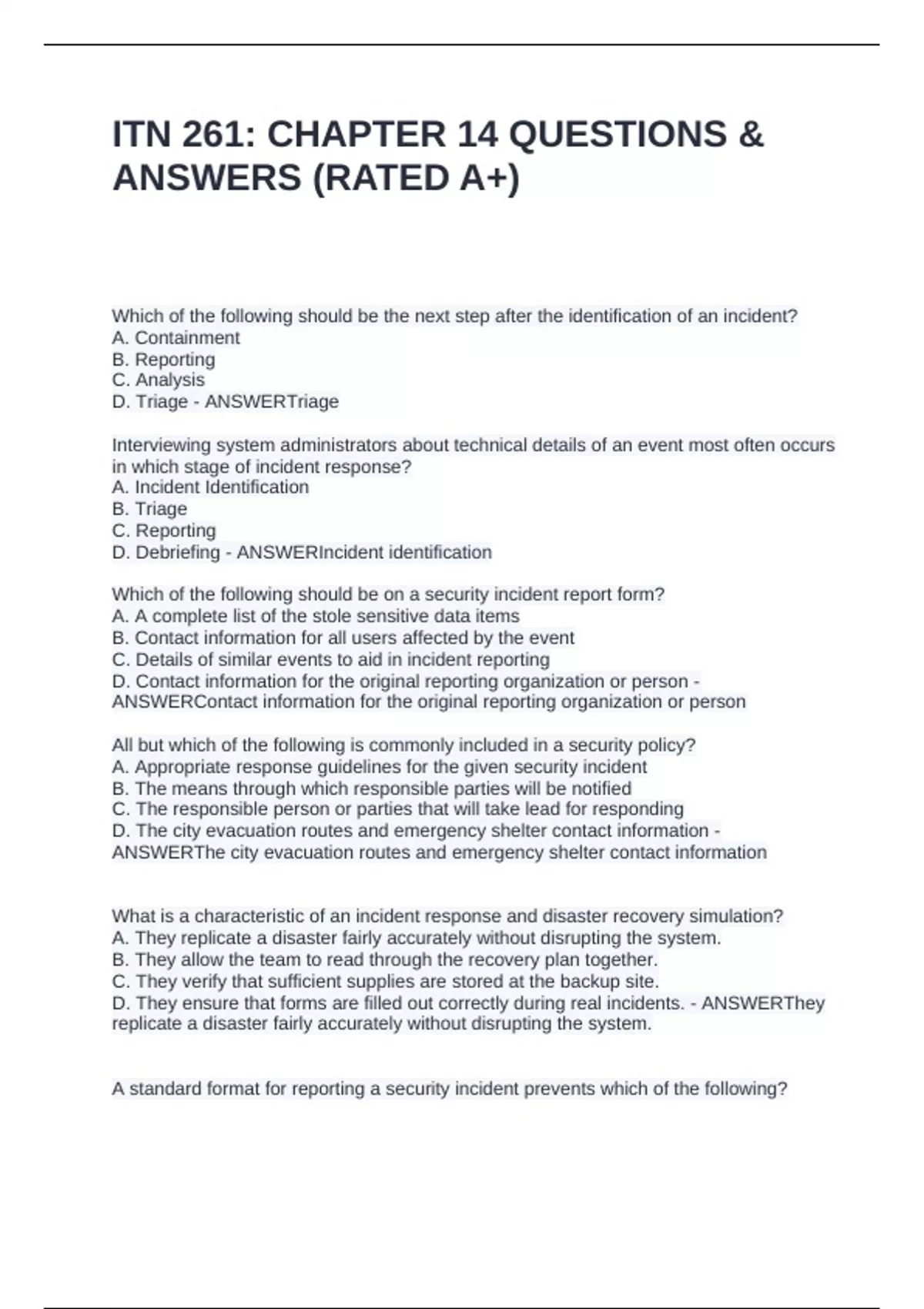 ITN 261: CHAPTER 14 QUESTIONS & ANSWERS (RATED A+)

Which of the following should be the next step after the identification of an incident?
A. Containment
B. Reporting
C. Analysis
D. Triage - ANSWERTriage

Interviewing system administrators about technical details of an event most often occurs in which stage of incident response?
A. Incident Identification
B. Triage
C. Reporting
D. Debriefing - ANSWERIncident identification

Which of the following should be on a security incident report form?
A. A complete list of the stole sensitive data items
B. Contact information for all users affected by the event
C. Details of similar events to aid in incident reporting
D. Contact information for the original reporting organization or person - ANSWERContact information for the original reporting organization or person

All but which of the following is commonly included in a security policy?
A. Appropriate response guidelines for the given security incident
B. The means through which responsible parties will be notified
C. The responsible person or parties that will take lead for responding
D. The city evacuation routes and emergency shelter contact information - ANSWERThe city evacuation routes and emergency shelter contact information

What is a characteristic of an incident response and disaster recovery simulation?
A. They replicate a disaster fairly accurately without disrupting the system.
B. They allow the team to read through the recovery plan together.
C. They verify that sufficient supplies are stored at the backup site.
D. They ensure that forms are filled out correctly during real incidents. - ANSWERThey replicate a disaster fairly accurately without disrupting the system.

A standard format for reporting a security incident prevents which of the following?